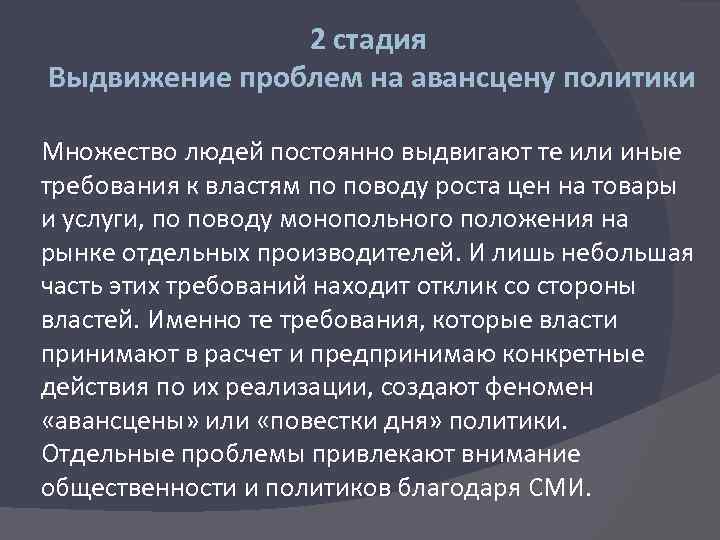 2 стадия
Выдвижение проблем на авансцену политики

Множество людей постоянно выдвигают те или иные требования к властям по поводу роста цен на товары и услуги, по поводу монопольного положения на рынке отдельных производителей. И лишь небольшая часть этих требований находит отклик со стороны властей. Именно те требования, которые власти принимают в расчет и предпринимаю конкретные действия по их реализации, создают феномен «авансцены» или «повестки дня» политики. Отдельные проблемы привлекают внимание общественности и политиков благодаря СМИ.